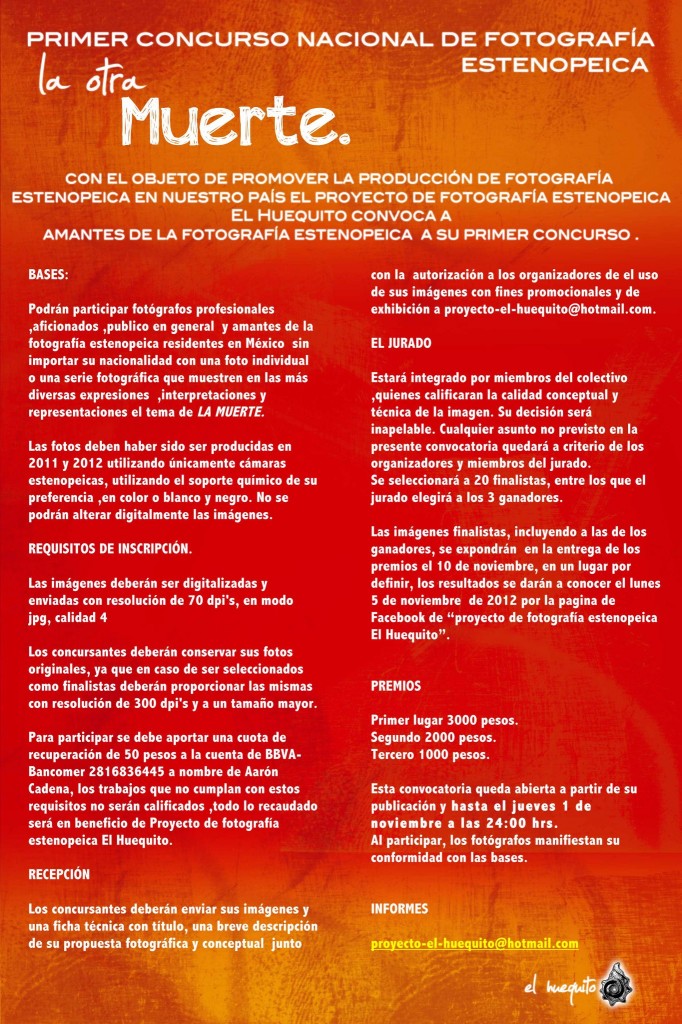 PRIMER CONCURSO NACIONAL DE FOTOGRAFÍA ESTENOPEICA

la otra Muerte.

CON EL OBJETO DE PROMOVER LA PRODUCCIÓN DE FOTOGRAFÍA ESTENOPEICA EN NUESTRO PAÍS EL PROYECTO DE FOTOGRAFÍA ESTENOPEICA El Huequito CONVOCA A AMANTES DE LA FOTOGRAFÍA ESTENOPEICA A SU PRIMER CONCURSO .

BASES:

Podrán participar fotógrafos profesionales ,aficionados ,publico en general y amantes de la fotografía estenopeica residentes en México sin importar su nacionalidad con una foto individual o una serie fotográfica que muestren en las más diversas expresiones ,interpretaciones y representaciones el tema de LA MUERTE.

Las fotos deben haber sido ser producidas en 2011 y 2012 utilizando únicamente cámaras estenopeicas, utilizando el soporte químico de su preferencia ,en color o blanco y negro. No se podrán alterar digitalmente las imágenes.

REQUISITOS DE INSCRIPCIÓN.

Las imágenes deberán ser digitalizadas y enviadas con resolución de 70 dpi's, en modo jpg, calidad 4

Los concursantes deberán conservar sus fotos originales, ya que en caso de ser seleccionados como finalistas deberán proporcionar las mismas con resolución de 300 dpi's y a un tamaño mayor.

Para participar se debe aportar una cuota de recuperación de 50 pesos a la cuenta de BBVA-Bancomer 2816836445 a nombre de Aarón Cadena, los trabajos que no cumplan con estos requisitos no serán calificados ,todo lo recaudado será en beneficio de Proyecto de fotografía estenopeica El Huequito.

RECEPCIÓN

Los concursantes deberán enviar sus imágenes y una ficha técnica con título, una breve descripción de su propuesta fotográfica y conceptual junto con la autorización a los organizadores de el uso de sus imágenes con fines promocionales y de exhibición a proyecto-el-huequito@hotmail.com.

EL JURADO

Estará integrado por miembros del colectivo ,quienes calificaran la calidad conceptual y técnica de la imagen. Su decisión será inapelable. Cualquier asunto no previsto en la presente convocatoria quedará a criterio de los organizadores y miembros del jurado.
Se seleccionará a 20 finalistas, entre los que el jurado elegirá a los 3 ganadores.

Las imágenes finalistas, incluyendo a las de los ganadores, se expondrán en la entrega de los premios el 10 de noviembre, en un lugar por definir, los resultados se darán a conocer el lunes 5 de noviembre de 2012 por la pagina de Facebook de "proyecto de fotografía estenopeica El Huequito".

PREMIOS

Primer lugar 3000 pesos.
Segundo 2000 pesos.
Tercero 1000 pesos.

Esta convocatoria queda abierta a partir de su publicación y hasta el jueves 1 de noviembre a las 24:00 hrs.
Al participar, los fotógrafos manifiestan su conformidad con las bases.

INFORMES

proyecto-el-huequito@hotmail.com

el huequito